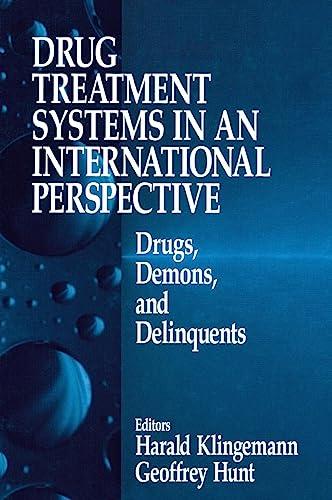 DRUG TREATMENT SYSTEMS IN AN INTERNATIONAL PERSPECTIVE

Drugs, Demons, and Delinquents

Editors
Harald Klingemann
Geoffrey Hunt